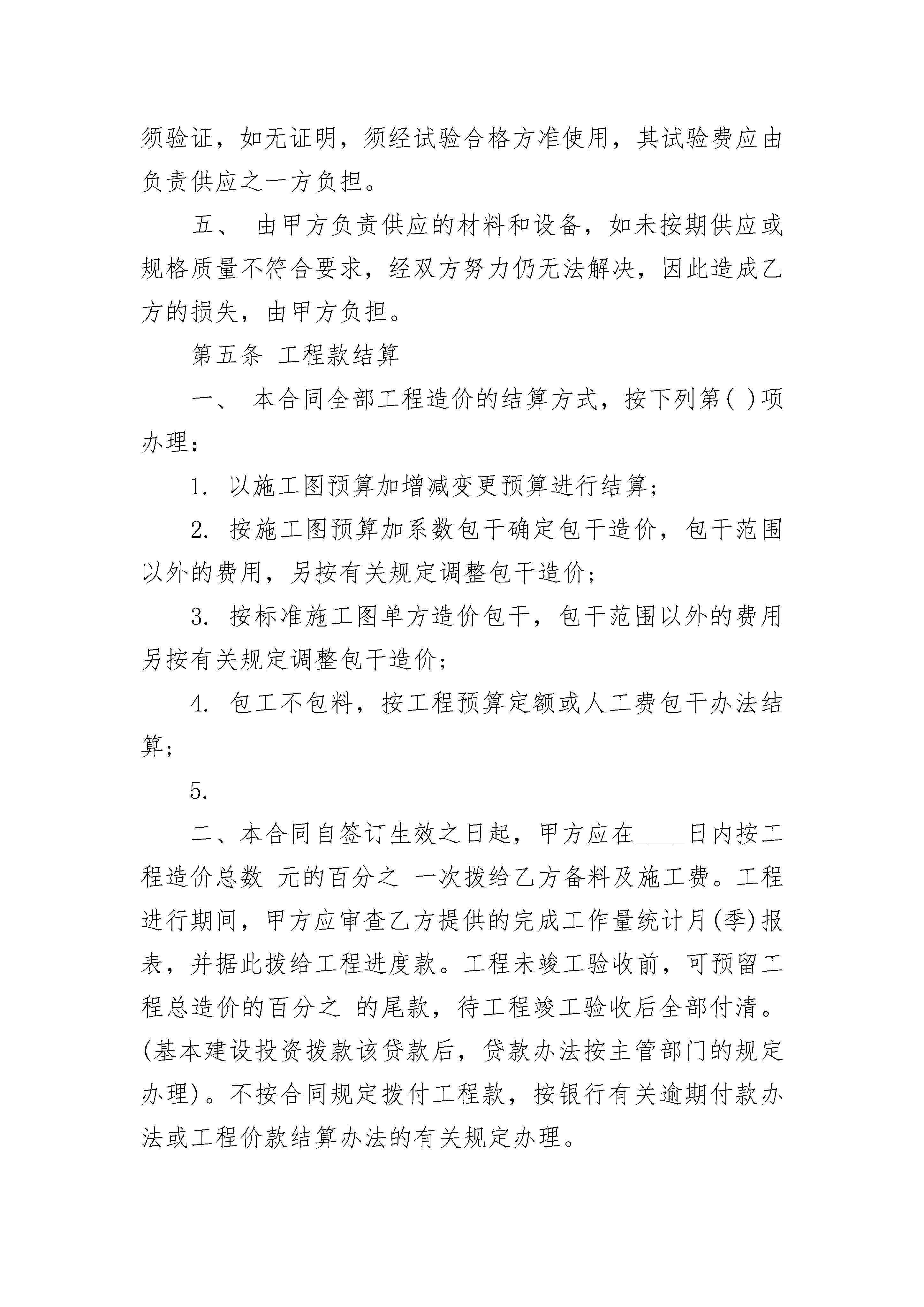 须验证，如无证明，须经试验合格方准使用，其试验费应由负责供应之一方负担。

五、 由甲方负责供应的材料和设备，如未按期供应或规格质量不符合要求，经双方努力仍无法解决，因此造成乙方的损失，由甲方负担。

第五条 工程款结算

一、 本合同全部工程造价的结算方式，按下列第( )项办理：

1. 以施工图预算加增减变更预算进行结算；

2. 按施工图预算加系数包干确定包干造价，包干范围以外的费用，另按有关规定调整包干造价；

3. 按标准施工图单方造价包干，包干范围以外的费用另按有关规定调整包干造价；

4. 包工不包料，按工程预算定额或人工费包干办法结算；

5.

二、本合同自签订生效之日起，甲方应在____日内按工程造价总数 元的百分之 一次拨给乙方备料及施工费。工程进行期间，甲方应审查乙方提供的完成工作量统计月(季)报表，并据此拨给工程进度款。工程未竣工验收前，可预留工程总造价的百分之 的尾款，待工程竣工验收后全部付清。(基本建设投资拨款该贷款后，贷款办法按主管部门的规定办理)。不按合同规定拨付工程款，按银行有关逾期付款办法或工程价款结算办法的有关规定办理。